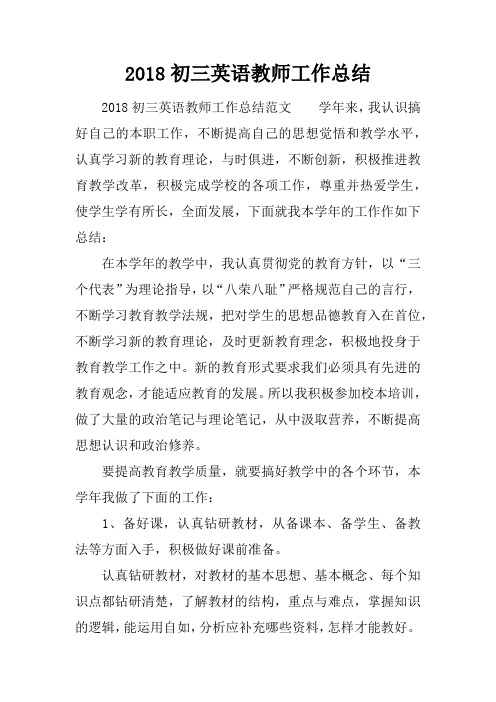 2018 初三英语教师工作总结

2018 初三英语教师工作总结范文　　学年来，我认识搞好自己的本职工作，不断提高自己的思想觉悟和教学水平，认真学习新的教育理论，与时俱进，不断创新，积极推进教育教学改革，积极完成学校的各项工作，尊重并热爱学生，使学生学有所长，全面发展，下面就我本学年的工作作如下总结：

在本学年的教学中，我认真贯彻党的教育方针，以“三个代表”为理论指导，以“八荣八耻”严格规范自己的言行，不断学习教育教学法规，把对学生的思想品德教育入在首位，不断学习新的教育理论，及时更新教育理念，积极地投身于教育教学工作之中。新的教育形式要求我们必须具有先进的教育观念，才能适应教育的发展。所以我积极参加校本培训，做了大量的政治笔记与理论笔记，从中汲取营养，不断提高思想认识和政治修养。

要提高教育教学质量，就要搞好教学中的各个环节，本学年我做了下面的工作：

1、备好课，认真钻研教材，从备课本、备学生、备教法等方面入手，积极做好课前准备。

认真钻研教材，对教材的基本思想、基本概念、每个知识点都钻研清楚，了解教材的结构，重点与难点，掌握知识的逻辑，能运用自如，分析应补充哪些资料，怎样才能教好。